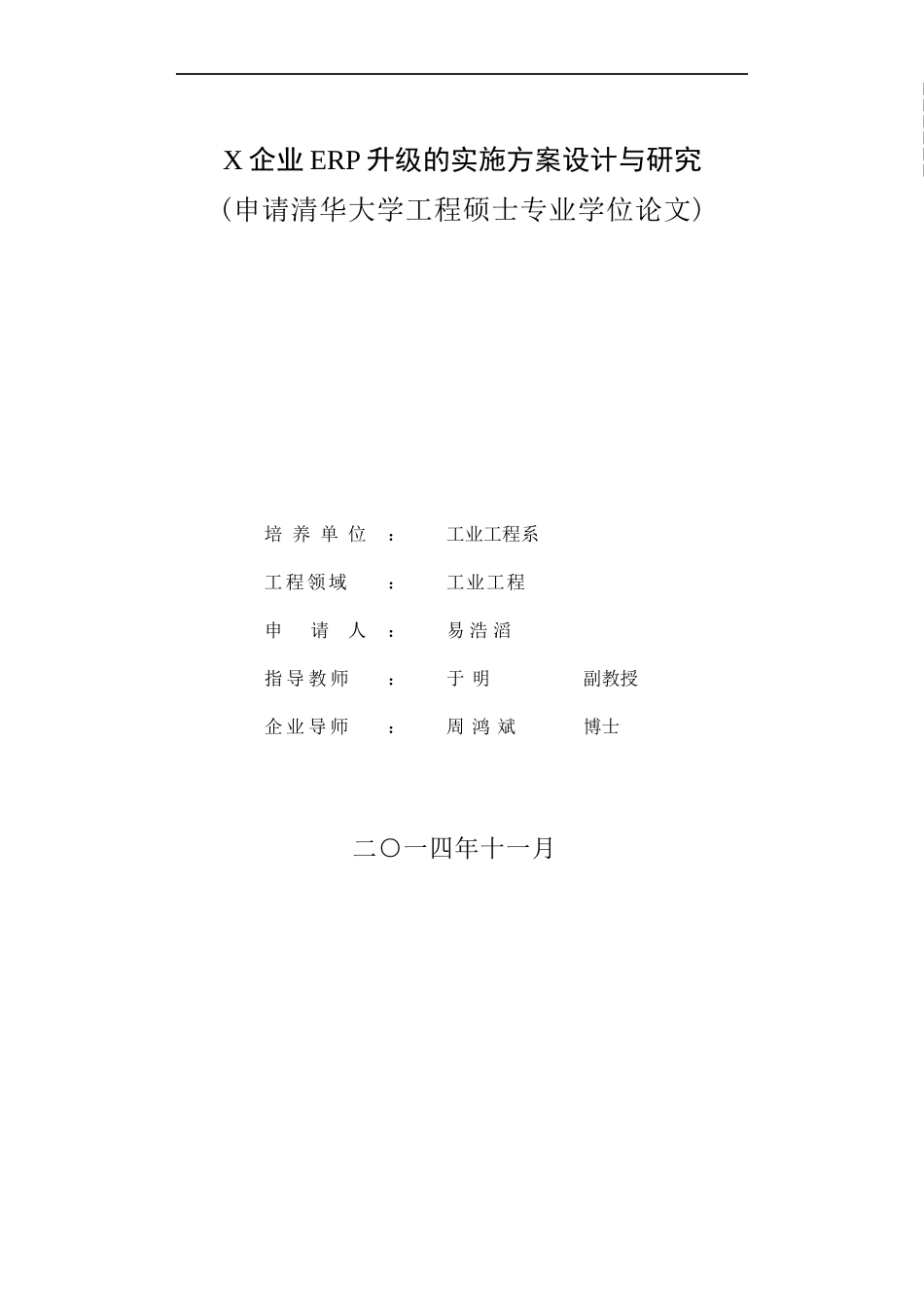 X 企业 ERP 升级的实施方案设计与研究
（申请清华大学工程硕士专业学位论文）

培 养 单 位 ： 工业工程系
工程领域 ： 工业工程
申 请 人 ： 易 浩 滔
指导教师 ： 于 明 副教授
企业导师 ： 周 鸿 斌 博士

二〇一四年十一月